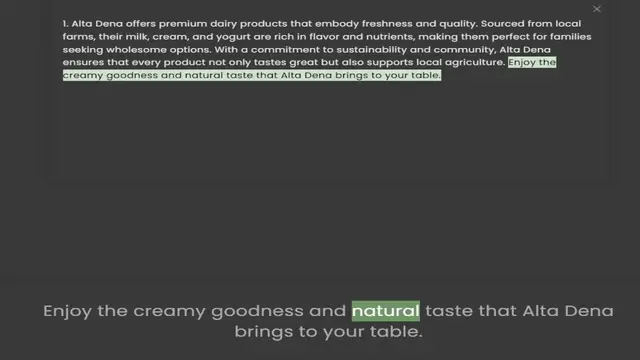 1. Alta Dena offers premium dairy products that embody freshness and quality. Sourced from local farms, their milk, cream, and yogurt are rich in flavor and nutrients, making them perfect for families seeking wholesome options. With a commitment to sustainability and community, Alta Dena ensures that every product not only tastes great but also supports local agriculture. Enjoy the creamy goodness and natural taste that Alta Dena brings to your table.

Enjoy the creamy goodness and natural taste that Alta Dena brings to your table.